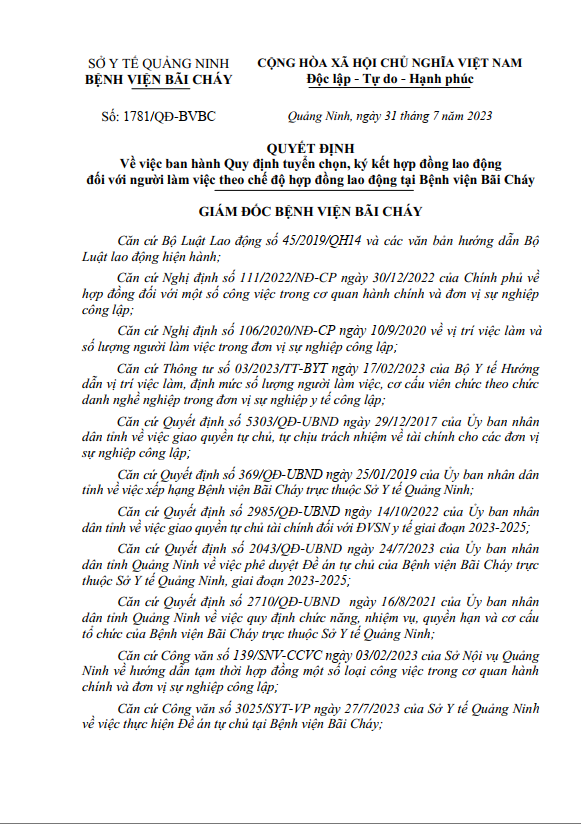 SỞ Y TẾ QUẢNG NINH
BỆNH VIỆN BÃI CHÁY

CỘNG HÒA XÃ HỘI CHỦ NGHĨA VIỆT NAM
Độc lập - Tự do - Hạnh phúc

Số: 1781/QĐ-BVBC

Quảng Ninh, ngày 31 tháng 7 năm 2023

QUYẾT ĐỊNH
Về việc ban hành Quy định tuyển chọn, ký kết hợp đồng lao động đối với người làm việc theo chế độ hợp đồng lao động tại Bệnh viện Bãi Cháy

GIÁM ĐỐC BỆNH VIỆN BÃI CHÁY

Căn cứ Bộ Luật Lao động số 45/2019/QH14 và các văn bản hướng dẫn Bộ Luật lao động hiện hành;

Căn cứ Nghị định số 111/2022/NĐ-CP ngày 30/12/2022 của Chính phủ về hợp đồng đối với một số công việc trong cơ quan hành chính và đơn vị sự nghiệp công lập;

Căn cứ Nghị định số 106/2020/NĐ-CP ngày 10/9/2020 về vị trí việc làm và số lượng người làm việc trong đơn vị sự nghiệp công lập;

Căn cứ Thông tư số 03/2023/TT-BYT ngày 17/02/2023 của Bộ Y tế Hướng dẫn vị trí việc làm, định mức số lượng người làm việc, cơ cấu viên chức theo chức danh nghề nghiệp trong đơn vị sự nghiệp y tế công lập;

Căn cứ Quyết định số 5303/QĐ-UBND ngày 29/12/2017 của Ủy ban nhân dân tỉnh về việc giao quyền tự chủ, tự chịu trách nhiệm về tài chính cho các đơn vị sự nghiệp công lập;

Căn cứ Quyết định số 369/QĐ-UBND ngày 25/01/2019 của Ủy ban nhân dân tỉnh về việc xếp hạng Bệnh viện Bãi Cháy trực thuộc Sở Y tế Quảng Ninh;

Căn cứ Quyết định số 2985/QĐ-UBND ngày 14/10/2022 của Ủy ban nhân dân tỉnh về việc giao quyền tự chủ tài chính đối với ĐVSN y tế giai đoạn 2023-2025;

Căn cứ Quyết định số 2043/QĐ-UBND ngày 24/7/2023 của Ủy ban nhân dân tỉnh Quảng Ninh về việc phê duyệt Đề án tự chủ của Bệnh viện Bãi Cháy trực thuộc Sở Y tế Quảng Ninh, giai đoạn 2023-2025;

Căn cứ Quyết định số 2710/QĐ-UBND ngày 16/8/2021 của Ủy ban nhân dân tỉnh Quảng Ninh về việc quy định chức năng, nhiệm vụ, quyền hạn và cơ cấu tổ chức của Bệnh viện Bãi Cháy trực thuộc Sở Y tế Quảng Ninh;

Căn cứ Công văn số 139/SNV-CCVC ngày 03/02/2023 của Sở Nội vụ Quảng Ninh về hướng dẫn tạm thời hợp đồng một số loại công việc trong cơ quan hành chính và đơn vị sự nghiệp công lập;

Căn cứ Công văn số 3025/SYT-VP ngày 27/7/2023 của Sở Y tế Quảng Ninh về việc thực hiện Đề án tự chủ tại Bệnh viện Bãi Cháy;